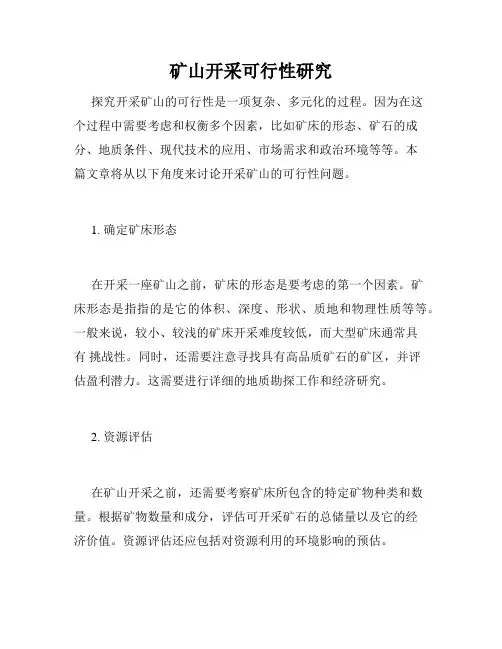 矿山开采可行性研究

探究开采矿山的可行性是一项复杂、多元化的过程。因为在这个过程中需要考虑和权衡多个因素，比如矿床的形态、矿石的成分、地质条件、现代技术的应用、市场需求和政治环境等等。本篇文章将从以下角度来讨论开采矿山的可行性问题。

1. 确定矿床形态

在开采一座矿山之前，矿床的形态是要考虑的第一个因素。矿床形态是指指的是它的体积、深度、形状、质地和物理性质等等。一般来说，较小、较浅的矿床开采难度较低，而大型矿床通常具有 挑战性。同时，还需要注意寻找具有高品质矿石的矿区，并评估盈利潜力。这需要进行详细的地质勘探工作和经济研究。

2. 资源评估

在矿山开采之前，还需要考察矿床所包含的特定矿物种类和数量。根据矿物数量和成分，评估可开采矿石的总储量以及它的经济价值。资源评估还应包括对资源利用的环境影响的预估。